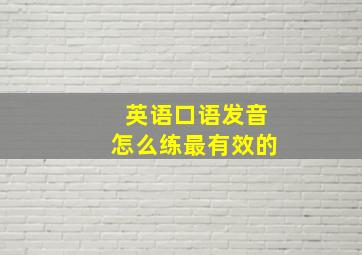 英语口语发音
怎么练最有效的